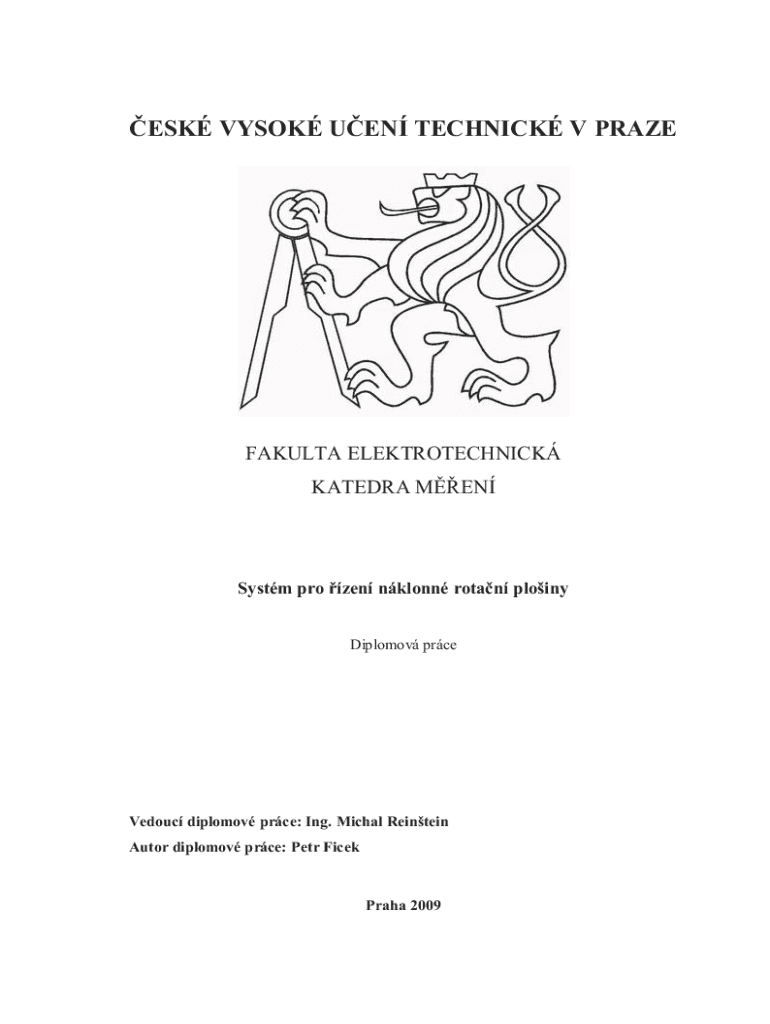 ČESKÉ VYSOKÉ UČENÍ TECHNICKÉ V PRAZE

FAKULTA ELEKTROTECHNICKÁ

KATEDRA MĚŘENÍ

Systém pro řízení náklonné rotační plošiny

Diplomová práce

Vedoucí diplomové práce: Ing. Michal Reinštein

Autor diplomové práce: Petr Ficek

Praha 2009